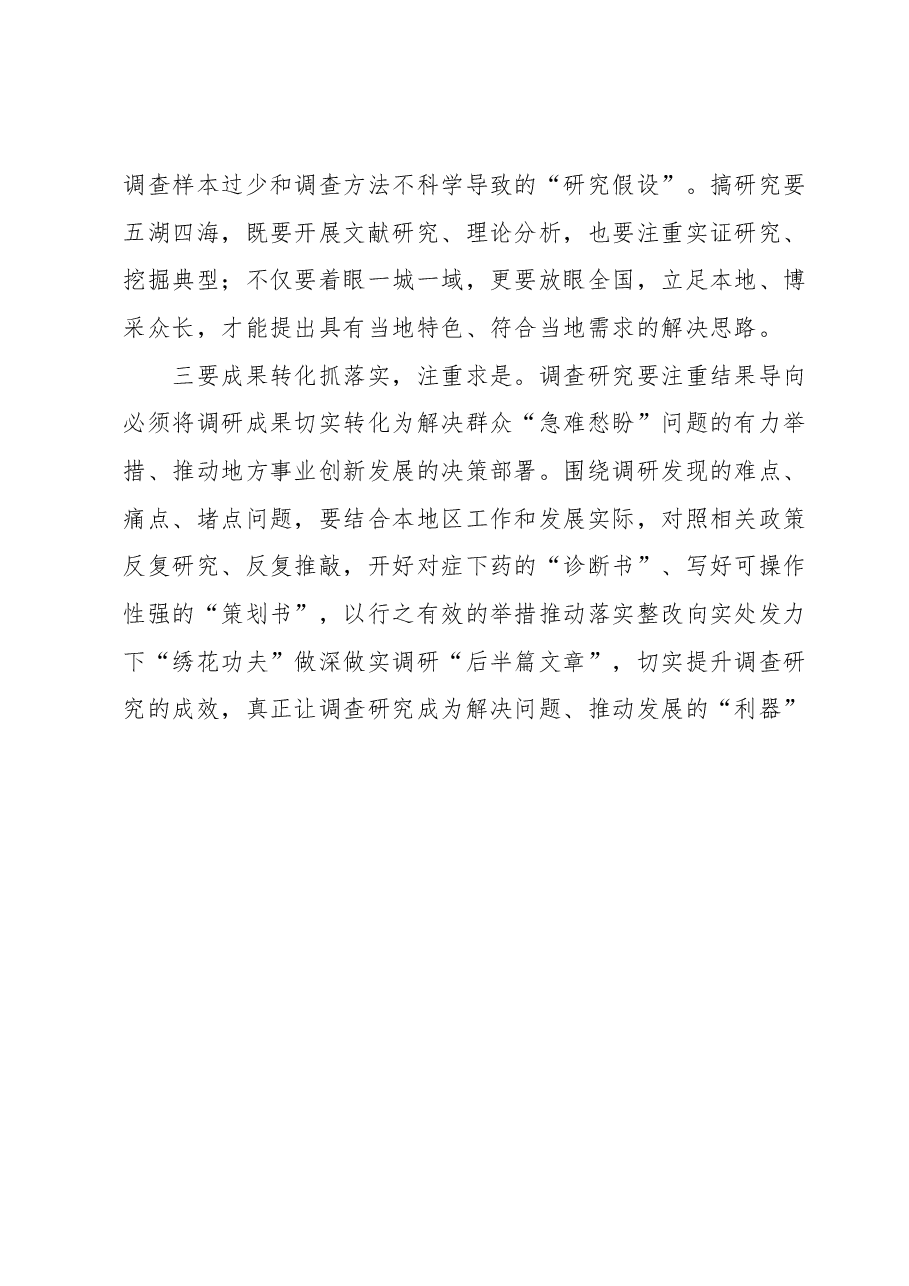 调查样本过少和调查方法不科学导致的“研究假设”。搞研究要五湖四海，既要开展文献研究、理论分析，也要注重实证研究、挖掘典型；不仅要着眼一城一域，更要放眼全国，立足本地、博采众长，才能提出具有当地特色、符合当地需求的解决思路。

三要成果转化抓落实，注重求是。调查研究要注重结果导向必须将调研成果切实转化为解决群众“急难愁盼”问题的有力举措、推动地方事业创新发展的决策部署。围绕调研发现的难点、痛点、堵点问题，要结合本地区工作和发展实际，对照相关政策反复研究、反复推敲，开好对症下药的“诊断书”、写好可操作性强的“策划书”，以行之有效的举措推动落实整改向实处发力下“绣花功夫”做深做实调研“后半篇文章”，切实提升调查研究的成效，真正让调查研究成为解决问题、推动发展的“利器”